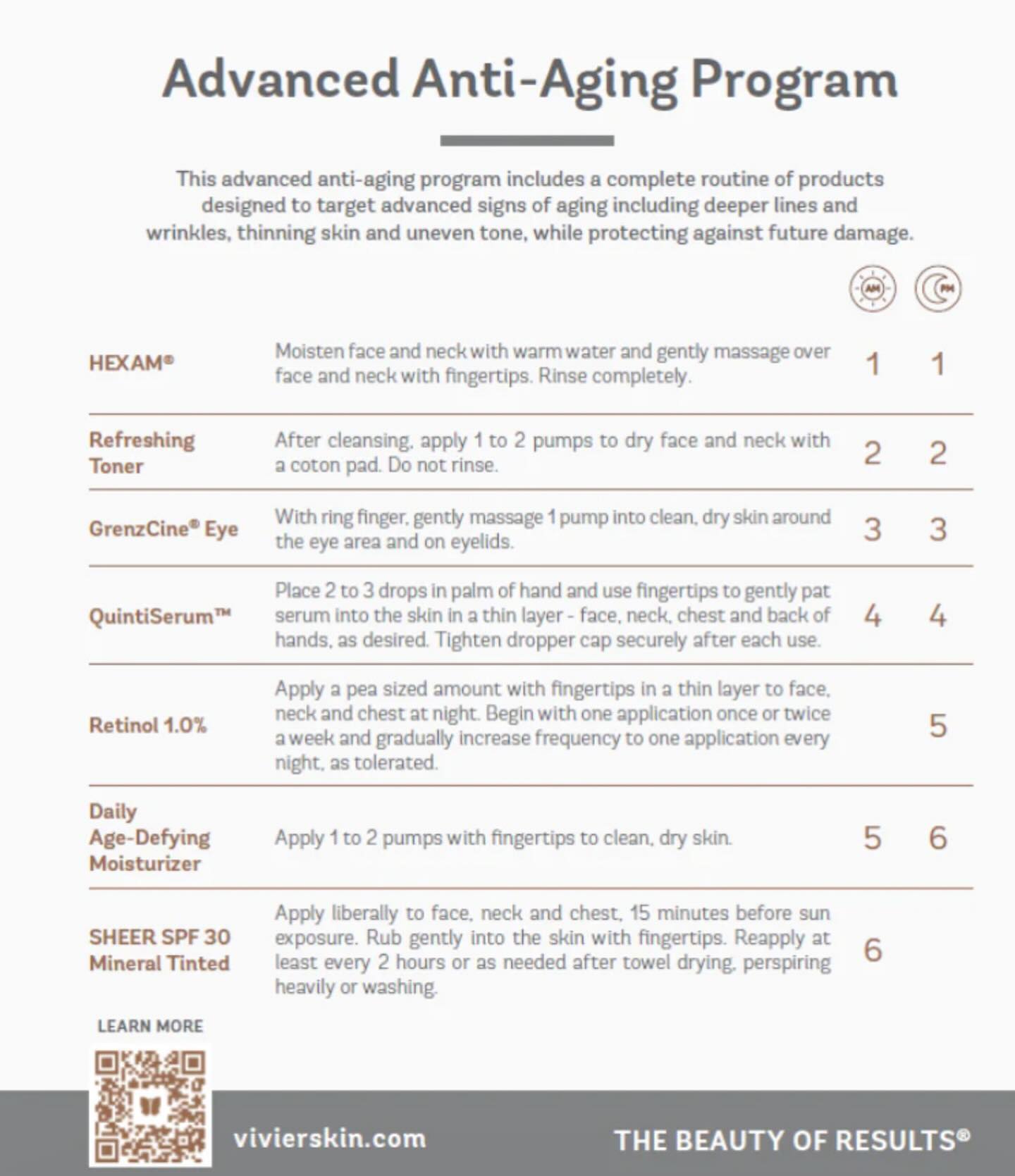 Advanced Anti-Aging Program

This advanced anti-aging program includes a complete routine of products designed to target advanced signs of aging including deeper lines and wrinkles, thinning skin and uneven tone, while protecting against future damage.

| | | AM | PM |
|---|---|---|---|
| HEXAM® | Moisten face and neck with warm water and gently massage over face and neck with fingertips. Rinse completely. | 1 | 1 |
| Refreshing Toner | After cleansing, apply 1 to 2 pumps to dry face and neck with a coton pad. Do not rinse. | 2 | 2 |
| GrenzCine® Eye | With ring finger, gently massage 1 pump into clean, dry skin around the eye area and on eyelids. | 3 | 3 |
| QuintiSerum™ | Place 2 to 3 drops in palm of hand and use fingertips to gently pat serum into the skin in a thin layer - face, neck, chest and back of hands, as desired. Tighten dropper cap securely after each use. | 4 | 4 |
| Retinol 1.0% | Apply a pea sized amount with fingertips in a thin layer to face, neck and chest at night. Begin with one application once or twice a week and gradually increase frequency to one application every night, as tolerated. | | 5 |
| Daily Age-Defying Moisturizer | Apply 1 to 2 pumps with fingertips to clean, dry skin. | 5 | 6 |
| SHEER SPF 30 Mineral Tinted | Apply liberally to face, neck and chest, 15 minutes before sun exposure. Rub gently into the skin with fingertips. Reapply at least every 2 hours or as needed after towel drying, perspiring heavily or washing. | 6 | |

LEARN MORE

vivierskin.com

THE BEAUTY OF RESULTS®